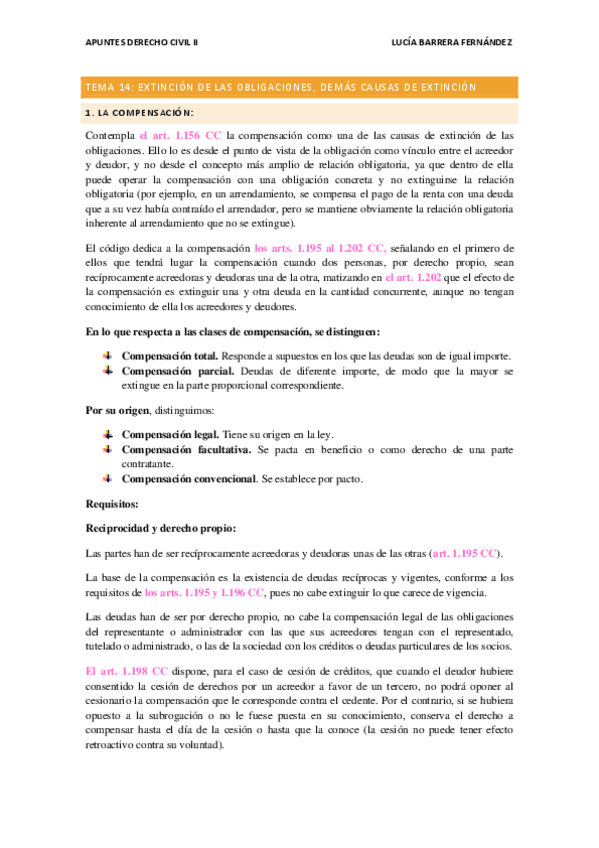 APUNTES DERECHO CIVIL II

LUCÍA BARRERA FERNÁNDEZ

TEMA 14: EXTINCIÓN DE LAS OBLIGACIONES, DEMÁS CAUSAS DE EXTINCIÓN

1. LA COMPENSACIÓN:

Contempla el art. 1.156 CC la compensación como una de las causas de extinción de las obligaciones. Ello lo es desde el punto de vista de la obligación como vínculo entre el acreedor y deudor, y no desde el concepto más amplio de relación obligatoria, ya que dentro de ella puede operar la compensación con una obligación concreta y no extinguirse la relación obligatoria (por ejemplo, en un arrendamiento, se compensa el pago de la renta con una deuda que a su vez había contraído el arrendador, pero se mantiene obviamente la relación obligatoria inherente al arrendamiento que no se extingue).

El código dedica a la compensación los arts. 1.195 al 1.202 CC, señalando en el primero de ellos que tendrá lugar la compensación cuando dos personas, por derecho propio, sean recíprocamente acreedoras y deudoras una de la otra, matizando en el art. 1.202 que el efecto de la compensación es extinguir una y otra deuda en la cantidad concurrente, aunque no tengan conocimiento de ella los acreedores y deudores.

En lo que respecta a las clases de compensación, se distinguen:

Compensación total. Responde a supuestos en los que las deudas son de igual importe.
Compensación parcial. Deudas de diferente importe, de modo que la mayor se extingue en la parte proporcional correspondiente.

Por su origen, distinguimos:

Compensación legal. Tiene su origen en la ley.
Compensación facultativa. Se pacta en beneficio o como derecho de una parte contratante.
Compensación convencional. Se establece por pacto.

Requisitos:

Reciprocidad y derecho propio:

Las partes han de ser recíprocamente acreedoras y deudoras unas de las otras (art. 1.195 CC).

La base de la compensación es la existencia de deudas recíprocas y vigentes, conforme a los requisitos de los arts. 1.195 y 1.196 CC, pues no cabe extinguir lo que carece de vigencia.

Las deudas han de ser por derecho propio, no cabe la compensación legal de las obligaciones del representante o administrador con las que sus acreedores tengan con el representado, tutelado o administrado, o las de la sociedad con los créditos o deudas particulares de los socios.

El art. 1.198 CC dispone, para el caso de cesión de créditos, que cuando el deudor hubiere consentido la cesión de derechos por un acreedor a favor de un tercero, no podrá oponer al cesionario la compensación que le corresponde contra el cedente. Por el contrario, si se hubiera opuesto a la subrogación o no le fuese puesta en su conocimiento, conserva el derecho a compensar hasta el día de la cesión o hasta que la conoce (la cesión no puede tener efecto retroactivo contra su voluntad).